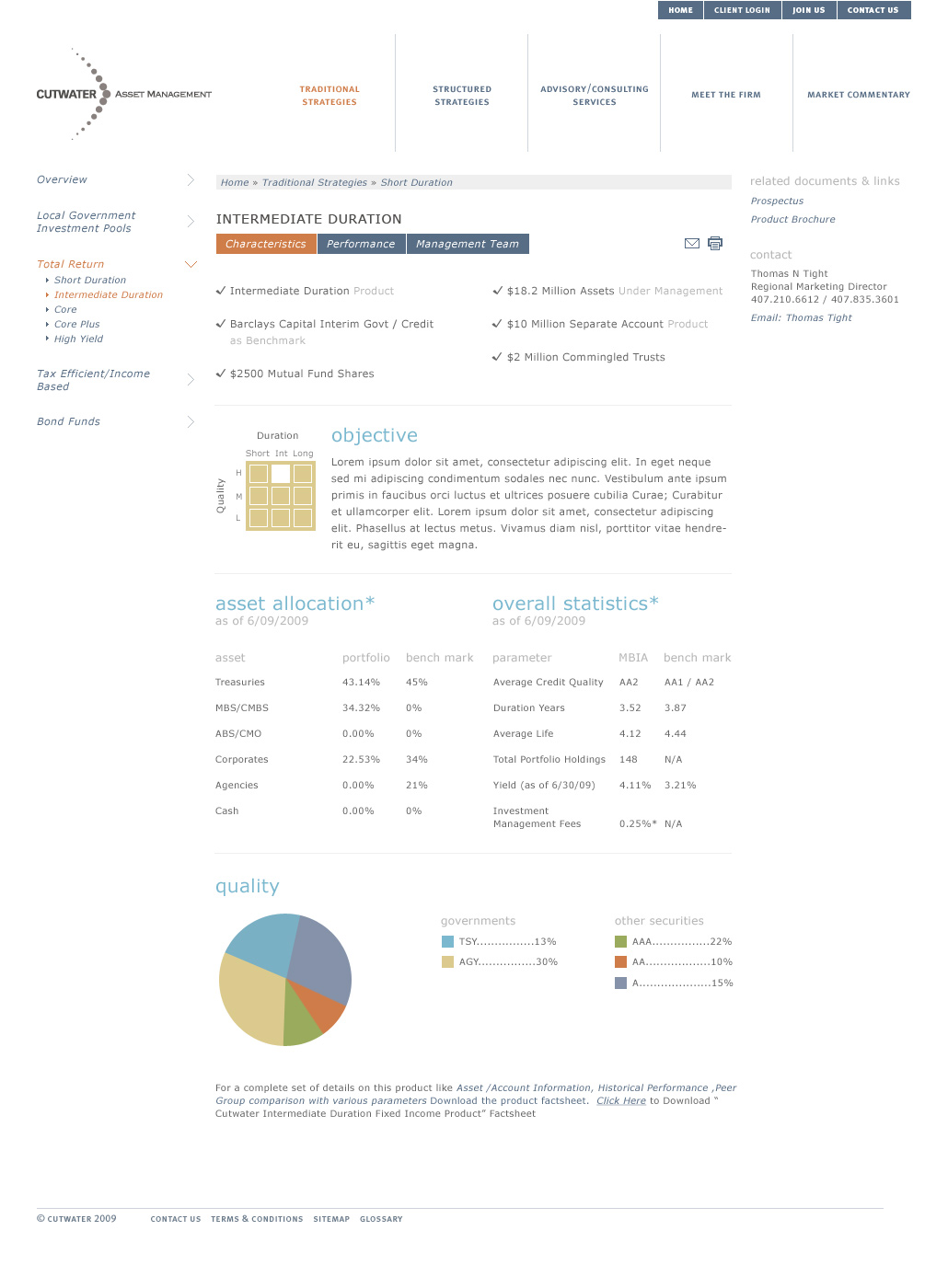 HOME CLIENT LOGIN JOIN US CONTACT US

CUTWATER ASSET MANAGEMENT

TRADITIONAL STRATEGIES

STRUCTURED STRATEGIES

ADVISORY/CONSULTING SERVICES

MEET THE FIRM

MARKET COMMENTARY

Overview

Local Government Investment Pools

Total Return
Short Duration
Intermediate Duration
Core
Core Plus
High Yield

Tax Efficient/Income Based

Bond Funds

Home » Traditional Strategies » Short Duration

INTERMEDIATE DURATION

Characteristics Performance Management Team

Intermediate Duration Product

Barclays Capital Interim Govt / Credit as Benchmark

$2500 Mutual Fund Shares

$18.2 Million Assets Under Management

$10 Million Separate Account Product

$2 Million Commingled Trusts

Duration
Short Int Long
Quality
H
M
L

objective

Lorem ipsum dolor sit amet, consectetur adipiscing elit. In eget neque sed mi adipiscing condimentum sodales nec nunc. Vestibulum ante ipsum primis in faucibus orci luctus et ultrices posuere cubilia Curae; Curabitur et ullamcorper elit. Lorem ipsum dolor sit amet, consectetur adipiscing elit. Phasellus at lectus metus. Vivamus diam nisl, porttitor vitae hendrerit eu, sagittis eget magna.

asset allocation*
as of 6/09/2009

| asset | portfolio | bench mark |
|---|---|---|
| Treasuries | 43.14% | 45% |
| MBS/CMBS | 34.32% | 0% |
| ABS/CMO | 0.00% | 0% |
| Corporates | 22.53% | 34% |
| Agencies | 0.00% | 21% |
| Cash | 0.00% | 0% |

overall statistics*
as of 6/09/2009

| parameter | MBIA | bench mark |
|---|---|---|
| Average Credit Quality | AA2 | AA1 / AA2 |
| Duration Years | 3.52 | 3.87 |
| Average Life | 4.12 | 4.44 |
| Total Portfolio Holdings | 148 | N/A |
| Yield (as of 6/30/09) | 4.11% | 3.21% |
| Investment Management Fees | 0.25%* | N/A |

quality

governments
TSY................13%
AGY................30%

other securities
AAA................22%
AA..................10%
A....................15%

For a complete set of details on this product like Asset /Account Information, Historical Performance ,Peer Group comparison with various parameters Download the product factsheet. Click Here to Download " Cutwater Intermediate Duration Fixed Income Product" Factsheet

related documents & links
Prospectus
Product Brochure

contact
Thomas N Tight
Regional Marketing Director
407.210.6612 / 407.835.3601
Email: Thomas Tight

© CUTWATER 2009 CONTACT US TERMS & CONDITIONS SITEMAP GLOSSARY